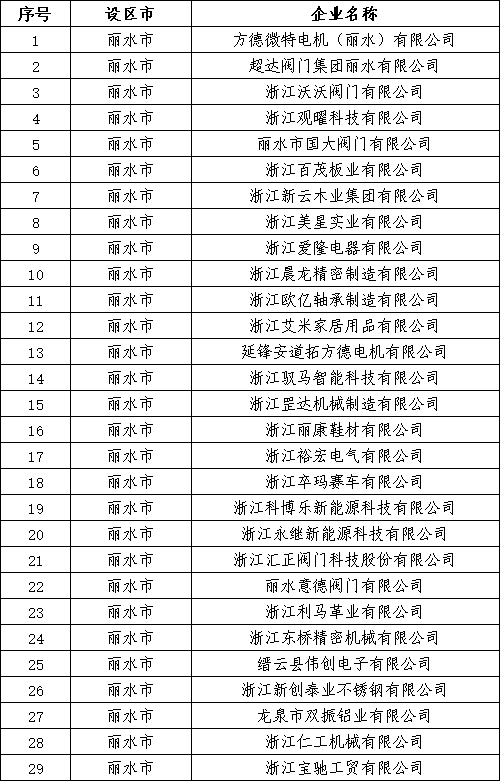 | 序号 | 设区市 | 企业名称 |
|---|---|---|
| 1 | 丽水市 | 方德微特电机（丽水）有限公司 |
| 2 | 丽水市 | 超达阀门集团丽水有限公司 |
| 3 | 丽水市 | 浙江沃沃阀门有限公司 |
| 4 | 丽水市 | 浙江观曜科技有限公司 |
| 5 | 丽水市 | 丽水市国大阀门有限公司 |
| 6 | 丽水市 | 浙江百茂板业有限公司 |
| 7 | 丽水市 | 浙江新云木业集团有限公司 |
| 8 | 丽水市 | 浙江美星实业有限公司 |
| 9 | 丽水市 | 浙江爱隆电器有限公司 |
| 10 | 丽水市 | 浙江晨龙精密制造有限公司 |
| 11 | 丽水市 | 浙江欧亿轴承制造有限公司 |
| 12 | 丽水市 | 浙江艾米家居用品有限公司 |
| 13 | 丽水市 | 延锋安道拓方德电机有限公司 |
| 14 | 丽水市 | 浙江驭马智能科技有限公司 |
| 15 | 丽水市 | 浙江罡达机械制造有限公司 |
| 16 | 丽水市 | 浙江丽康鞋材有限公司 |
| 17 | 丽水市 | 浙江裕宏电气有限公司 |
| 18 | 丽水市 | 浙江卒玛赛车有限公司 |
| 19 | 丽水市 | 浙江科博乐新能源科技有限公司 |
| 20 | 丽水市 | 浙江永继新能源科技有限公司 |
| 21 | 丽水市 | 浙江汇正阀门科技股份有限公司 |
| 22 | 丽水市 | 丽水意德阀门有限公司 |
| 23 | 丽水市 | 浙江利马革业有限公司 |
| 24 | 丽水市 | 浙江东桥精密机械有限公司 |
| 25 | 丽水市 | 缙云县伟创电子有限公司 |
| 26 | 丽水市 | 浙江新创泰业不锈钢有限公司 |
| 27 | 丽水市 | 龙泉市双振铝业有限公司 |
| 28 | 丽水市 | 浙江仁工机械有限公司 |
| 29 | 丽水市 | 浙江宝驰工贸有限公司 |